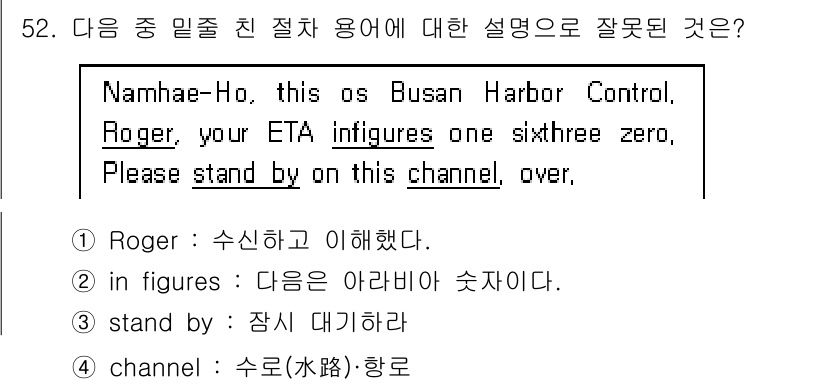 52. 다음 중 밑줄 친 절차 용어에 대한 설명으로 잘못된 것은?

Namhae-Ho, this os Busan Harbor Control, Roger, your ETA infigures one sixthree zero, Please stand by on this channel, over,

① Roger : 수신하고 이해했다.
② in figures : 다음은 아라비아 숫자이다.
③ stand by : 잠시 대기하라
④ channel : 수로(水路)·항로